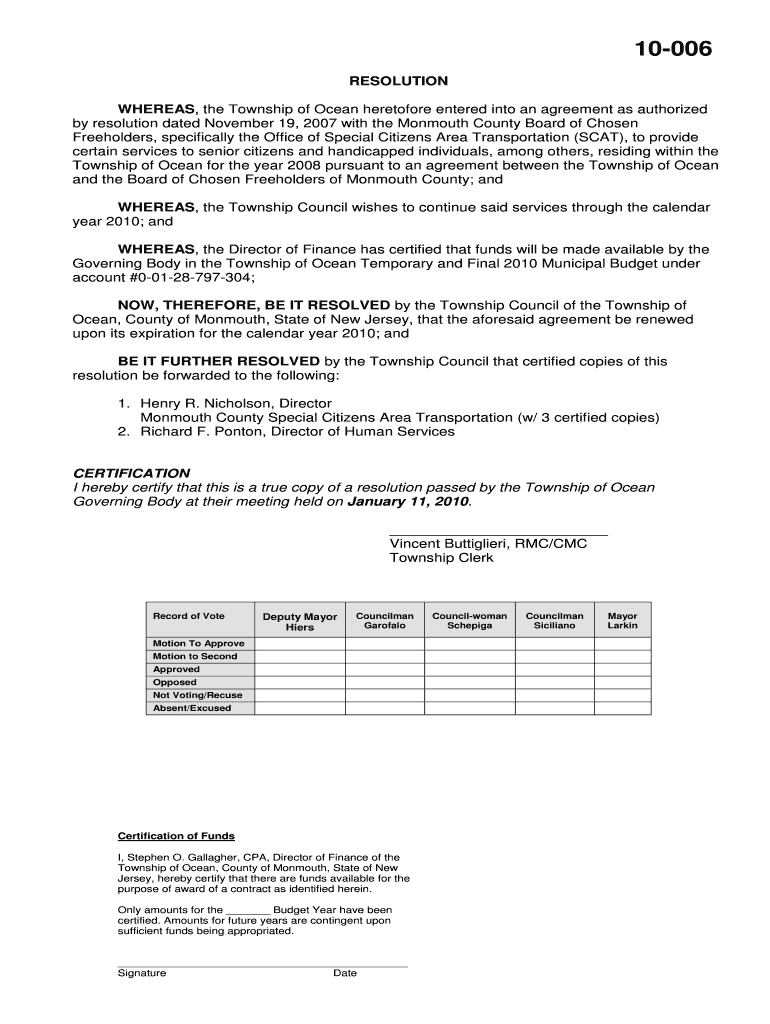 10-006

RESOLUTION

WHEREAS, the Township of Ocean heretofore entered into an agreement as authorized by resolution dated November 19, 2007 with the Monmouth County Board of Chosen Freeholders, specifically the Office of Special Citizens Area Transportation (SCAT), to provide certain services to senior citizens and handicapped individuals, among others, residing within the Township of Ocean for the year 2008 pursuant to an agreement between the Township of Ocean and the Board of Chosen Freeholders of Monmouth County; and

WHEREAS, the Township Council wishes to continue said services through the calendar year 2010; and

WHEREAS, the Director of Finance has certified that funds will be made available by the Governing Body in the Township of Ocean Temporary and Final 2010 Municipal Budget under account #0-01-28-797-304;

NOW, THEREFORE, BE IT RESOLVED by the Township Council of the Township of Ocean, County of Monmouth, State of New Jersey, that the aforesaid agreement be renewed upon its expiration for the calendar year 2010; and

BE IT FURTHER RESOLVED by the Township Council that certified copies of this resolution be forwarded to the following:

1. Henry R. Nicholson, Director
Monmouth County Special Citizens Area Transportation (w/ 3 certified copies)
2. Richard F. Ponton, Director of Human Services

CERTIFICATION
I hereby certify that this is a true copy of a resolution passed by the Township of Ocean Governing Body at their meeting held on January 11, 2010.

Vincent Buttiglieri, RMC/CMC
Township Clerk

| Record of Vote | Deputy Mayor Hiers | Councilman Garofalo | Council-woman Schepiga | Councilman Siciliano | Mayor Larkin |
|---|---|---|---|---|---|
| Motion To Approve | | | | | |
| Motion to Second | | | | | |
| Approved | | | | | |
| Opposed | | | | | |
| Not Voting/Recuse | | | | | |
| Absent/Excused | | | | | |

Certification of Funds

I, Stephen O. Gallagher, CPA, Director of Finance of the Township of Ocean, County of Monmouth, State of New Jersey, hereby certify that there are funds available for the purpose of award of a contract as identified herein.

Only amounts for the _______ Budget Year have been certified. Amounts for future years are contingent upon sufficient funds being appropriated.

Signature Date